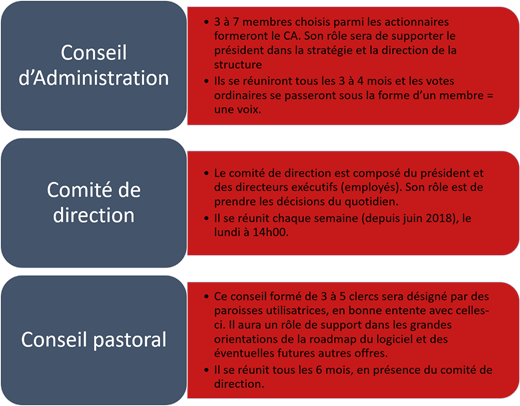 Conseil d'Administration

• 3 à 7 membres choisis parmi les actionnaires formeront le CA. Son rôle sera de supporter le président dans la stratégie et la direction de la structure
• Ils se réuniront tous les 3 à 4 mois et les votes ordinaires se passeront sous la forme d'un membre = une voix.

Comité de direction

• Le comité de direction est composé du président et des directeurs exécutifs (employés). Son rôle est de prendre les décisions du quotidien.
• Il se réunit chaque semaine (depuis juin 2018), le lundi à 14h00.

Conseil pastoral

• Ce conseil formé de 3 à 5 clercs sera désigné par des paroisses utilisatrices, en bonne entente avec celles-ci. Il aura un rôle de support dans les grandes orientations de la roadmap du logiciel et des éventuelles futures autres offres.
• Il se réunit tous les 6 mois, en présence du comité de direction.